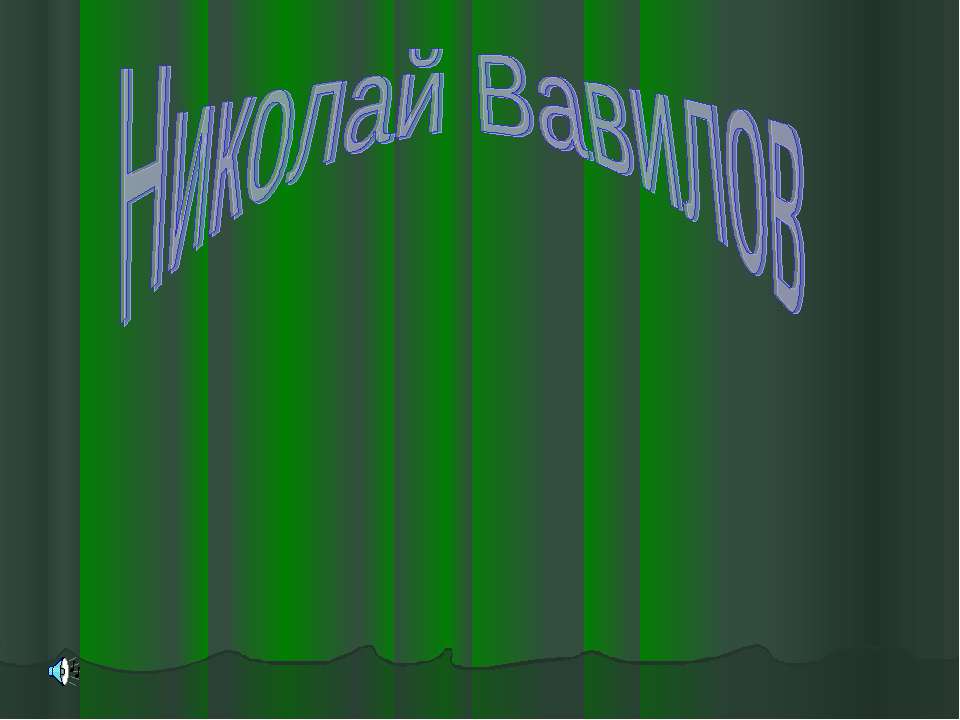 Николай Вавилов